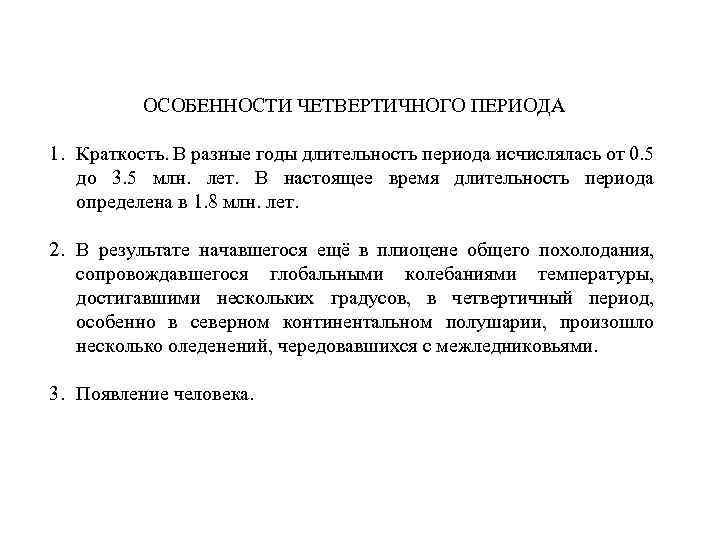 ОСОБЕННОСТИ ЧЕТВЕРТИЧНОГО ПЕРИОДА

1. Краткость. В разные годы длительность периода исчислялась от 0.5 до 3.5 млн. лет. В настоящее время длительность периода определена в 1.8 млн. лет.

2. В результате начавшегося ещё в плиоцене общего похолодания, сопровождавшегося глобальными колебаниями температуры, достигавшими нескольких градусов, в четвертичный период, особенно в северном континентальном полушарии, произошло несколько оледенений, чередовавшихся с межледниковьями.

3. Появление человека.